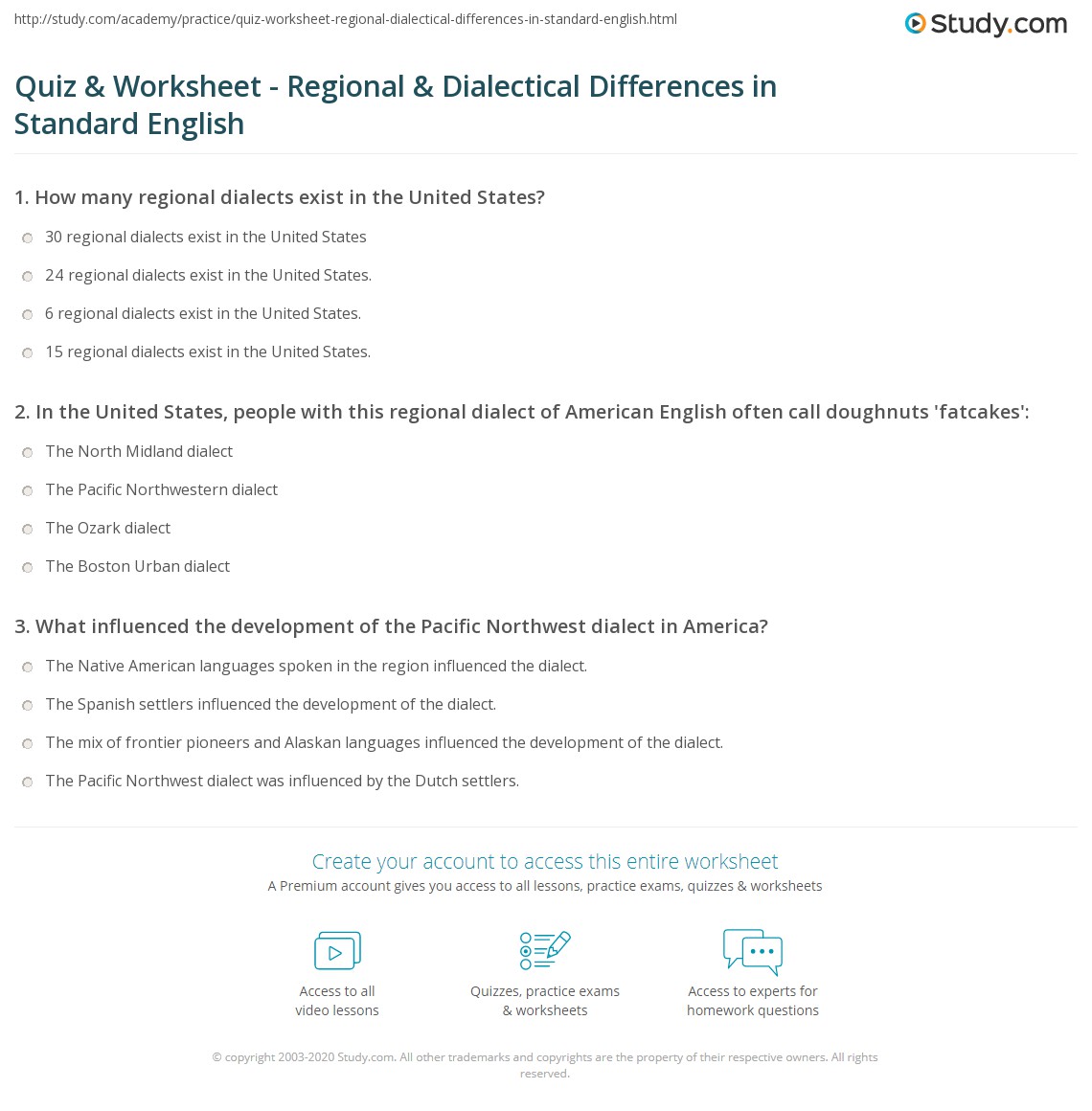 http://study.com/academy/practice/quiz-worksheet-regional-dialectical-differences-in-standard-english.html

Study.com

Quiz & Worksheet - Regional & Dialectical Differences in Standard English

1. How many regional dialects exist in the United States?

30 regional dialects exist in the United States

24 regional dialects exist in the United States.

6 regional dialects exist in the United States.

15 regional dialects exist in the United States.

2. In the United States, people with this regional dialect of American English often call doughnuts 'fatcakes':

The North Midland dialect

The Pacific Northwestern dialect

The Ozark dialect

The Boston Urban dialect

3. What influenced the development of the Pacific Northwest dialect in America?

The Native American languages spoken in the region influenced the dialect.

The Spanish settlers influenced the development of the dialect.

The mix of frontier pioneers and Alaskan languages influenced the development of the dialect.

The Pacific Northwest dialect was influenced by the Dutch settlers.

Create your account to access this entire worksheet

A Premium account gives you access to all lessons, practice exams, quizzes & worksheets

Access to all video lessons

Quizzes, practice exams & worksheets

Access to experts for homework questions

© copyright 2003-2020 Study.com. All other trademarks and copyrights are the property of their respective owners. All rights reserved.